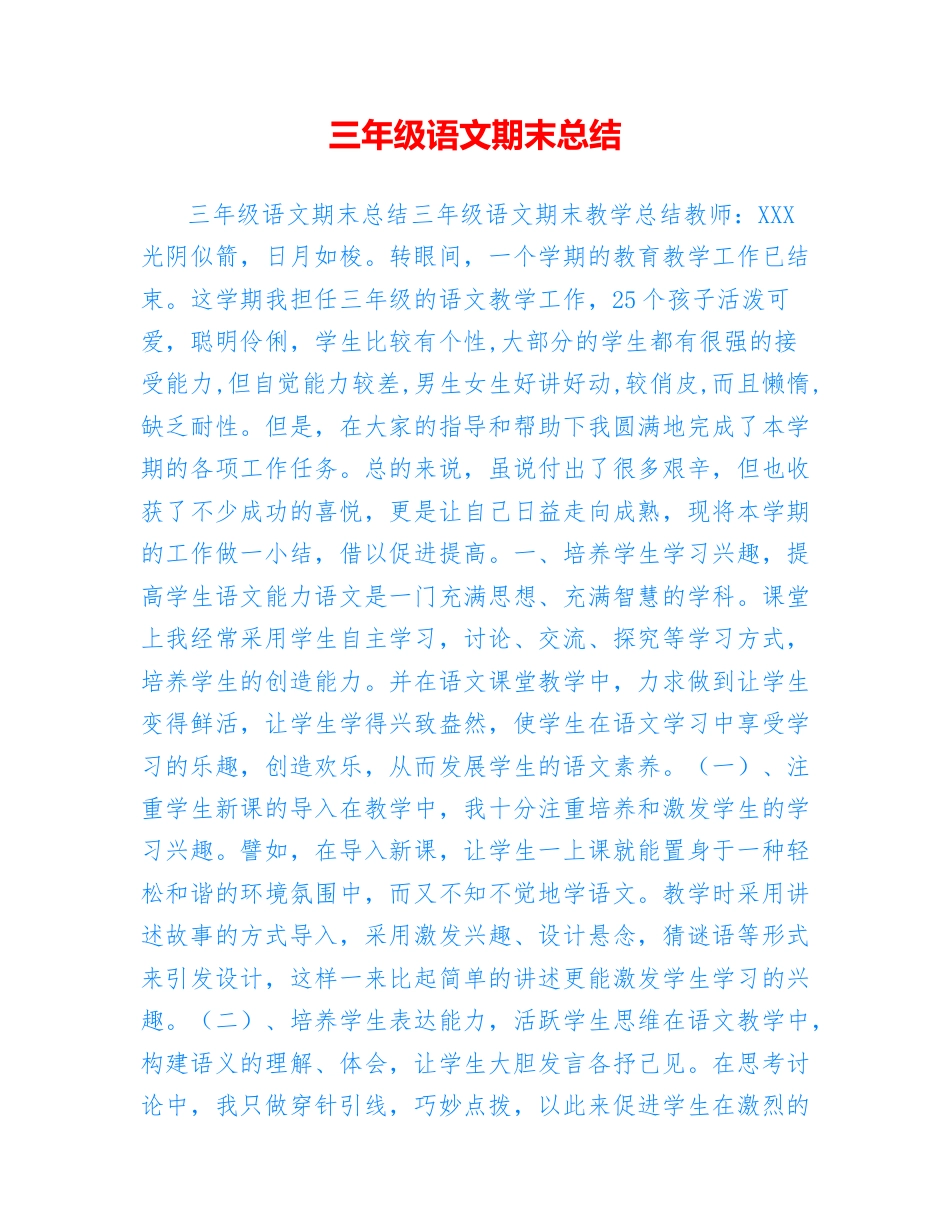 三年级语文期末总结

三年级语文期末总结三年级语文期末教学总结教师：XXX 光阴似箭，日月如梭。转眼间，一个学期的教育教学工作已结束。这学期我担任三年级的语文教学工作，25个孩子活泼可爱，聪明伶俐，学生比较有个性,大部分的学生都有很强的接受能力,但自觉能力较差,男生女生好讲好动,较俏皮,而且懒惰,缺乏耐性。但是，在大家的指导和帮助下我圆满地完成了本学期的各项工作任务。总的来说，虽说付出了很多艰辛，但也收获了不少成功的喜悦，更是让自己日益走向成熟，现将本学期的工作做一小结，借以促进提高。一、培养学生学习兴趣，提高学生语文能力语文是一门充满思想、充满智慧的学科。课堂上我经常采用学生自主学习，讨论、交流、探究等学习方式，培养学生的创造能力。并在语文课堂教学中，力求做到让学生变得鲜活，让学生学得兴致盎然，使学生在语文学习中享受学习的乐趣，创造欢乐，从而发展学生的语文素养。（一）、注重学生新课的导入在教学中，我十分注重培养和激发学生的学习兴趣。譬如，在导入新课，让学生一上课就能置身于一种轻松和谐的环境氛围中，而又不知不觉地学语文。教学时采用讲述故事的方式导入，采用激发兴趣、设计悬念，猜谜语等形式来引发设计，这样一来比起简单的讲述更能激发学生学习的兴趣。（二）、培养学生表达能力，活跃学生思维在语文教学中，构建语义的理解、体会，让学生大胆发言各抒己见。在思考讨论中，我只做穿针引线，巧妙点拨，以此来促进学生在激烈的